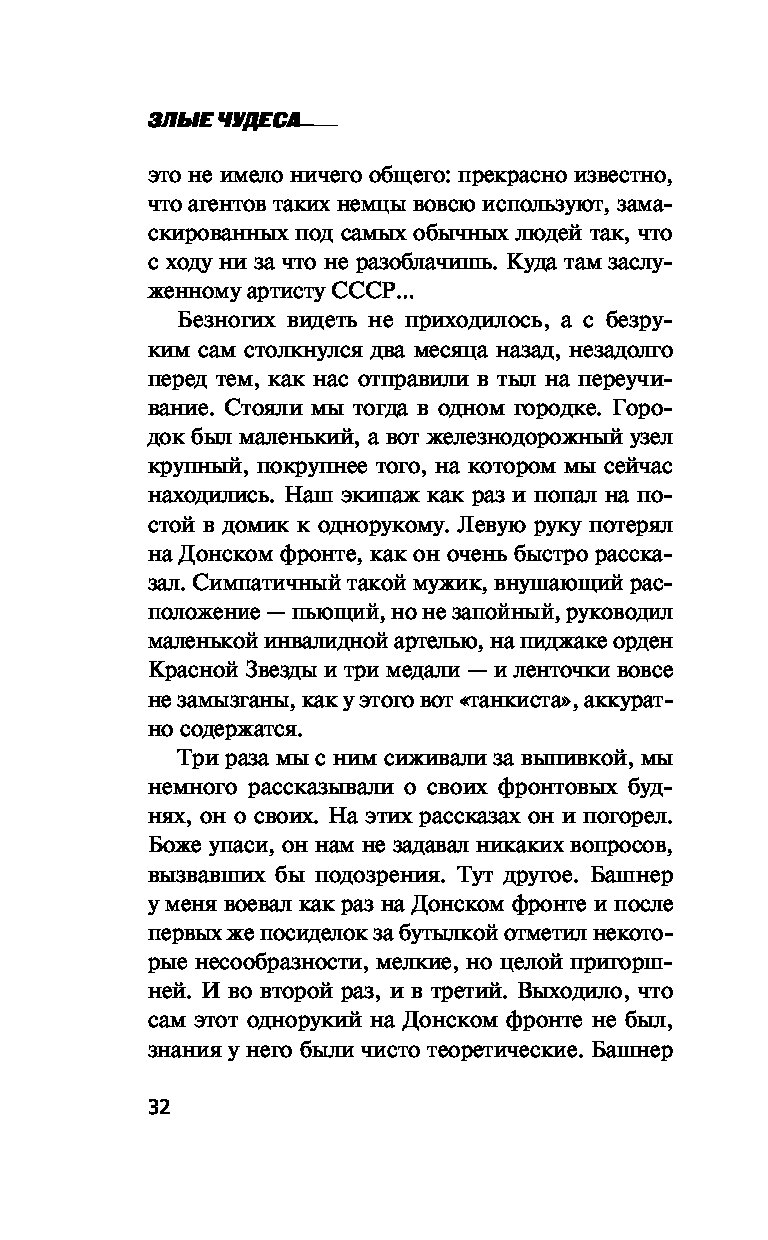 ЗЛЫЕ ЧУДЕСА

это не имело ничего общего: прекрасно известно, что агентов таких немцы вовсю используют, замаскированных под самых обычных людей так, что с ходу ни за что не разоблачишь. Куда там заслуженному артисту СССР...

Безногих видеть не приходилось, а с безруким сам столкнулся два месяца назад, незадолго перед тем, как нас отправили в тыл на переучивание. Стояли мы тогда в одном городке. Городок был маленький, а вот железнодорожный узел крупный, покрупнее того, на котором мы сейчас находились. Наш экипаж как раз и попал на постой в домик к однорукому. Левую руку потерял на Донском фронте, как он очень быстро рассказал. Симпатичный такой мужик, внушающий расположение — пьющий, но не запойный, руководил маленькой инвалидной артелью, на пиджаке орден Красной Звезды и три медали — и ленточки вовсе не замызганы, как у этого вот «танкиста», аккуратно содержатся.

Три раза мы с ним сиживали за выпивкой, мы немного рассказывали о своих фронтовых буднях, он о своих. На этих рассказах он и погорел. Боже упаси, он нам не задавал никаких вопросов, вызвавших бы подозрения. Тут другое. Башнер у меня воевал как раз на Донском фронте и после первых же посиделок за бутылкой отметил некоторые несообразности, мелкие, но целой пригоршней. И во второй раз, и в третий. Выходило, что сам этот однорукий на Донском фронте не был, знания у него были чисто теоретические. Башнер

32